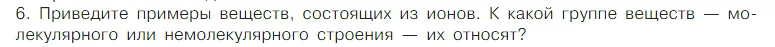 6. Приведите примеры веществ, состоящих из ионов. К какой группе веществ — молекулярного или немолекулярного строения — их относят?